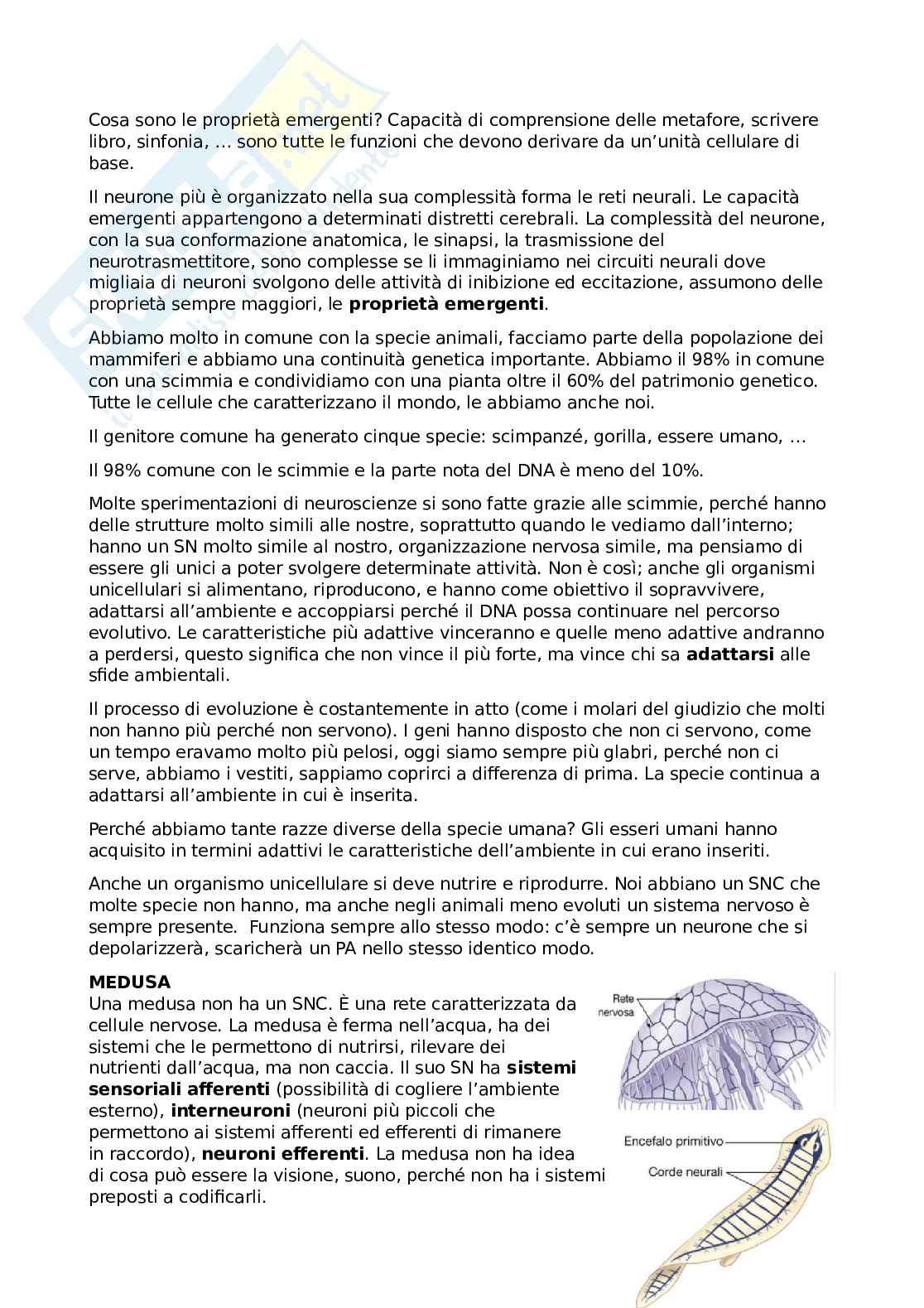 Cosa sono le proprietà emergenti? Capacità di comprensione delle metafore, scrivere libro, sinfonia, … sono tutte le funzioni che devono derivare da un'unità cellulare di base.

Il neurone più è organizzato nella sua complessità forma le reti neurali. Le capacità emergenti appartengono a determinati distretti cerebrali. La complessità del neurone, con la sua conformazione anatomica, le sinapsi, la trasmissione del neurotrasmettitore, sono complesse se li immaginiamo nei circuiti neurali dove migliaia di neuroni svolgono delle attività di inibizione ed eccitazione, assumono delle proprietà sempre maggiori, le **proprietà emergenti**.

Abbiamo molto in comune con la specie animali, facciamo parte della popolazione dei mammiferi e abbiamo una continuità genetica importante. Abbiamo il 98% in comune con una scimmia e condividiamo con una pianta oltre il 60% del patrimonio genetico. Tutte le cellule che caratterizzano il mondo, le abbiamo anche noi.

Il genitore comune ha generato cinque specie: scimpanzé, gorilla, essere umano, …

Il 98% comune con le scimmie e la parte nota del DNA è meno del 10%.

Molte sperimentazioni di neuroscienze si sono fatte grazie alle scimmie, perché hanno delle strutture molto simili alle nostre, soprattutto quando le vediamo dall'interno; hanno un SN molto simile al nostro, organizzazione nervosa simile, ma pensiamo di essere gli unici a poter svolgere determinate attività. Non è così; anche gli organismi unicellulari si alimentano, riproducono, e hanno come obiettivo il sopravvivere, adattarsi all'ambiente e accoppiarsi perché il DNA possa continuare nel percorso evolutivo. Le caratteristiche più adattive vinceranno e quelle meno adattive andranno a perdersi, questo significa che non vince il più forte, ma vince chi sa **adattarsi** alle sfide ambientali.

Il processo di evoluzione è costantemente in atto (come i molari del giudizio che molti non hanno più perché non servono). I geni hanno disposto che non ci servono, come un tempo eravamo molto più pelosi, oggi siamo sempre più glabri, perché non ci serve, abbiamo i vestiti, sappiamo coprirci a differenza di prima. La specie continua a adattarsi all'ambiente in cui è inserita.

Perché abbiamo tante razze diverse della specie umana? Gli esseri umani hanno acquisito in termini adattivi le caratteristiche dell'ambiente in cui erano inseriti.

Anche un organismo unicellulare si deve nutrire e riprodurre. Noi abbiano un SNC che molte specie non hanno, ma anche negli animali meno evoluti un sistema nervoso è sempre presente. Funziona sempre allo stesso modo: c'è sempre un neurone che si depolarizzerà, scaricherà un PA nello stesso identico modo.

**MEDUSA**
Una medusa non ha un SNC. È una rete caratterizzata da cellule nervose. La medusa è ferma nell'acqua, ha dei sistemi che le permettono di nutrirsi, rilevare dei nutrienti dall'acqua, ma non caccia. Il suo SN ha **sistemi sensoriali afferenti** (possibilità di cogliere l'ambiente esterno), **interneuroni** (neuroni più piccoli che permettono ai sistemi afferenti ed efferenti di rimanere in raccordo), **neuroni efferenti**. La medusa non ha idea di cosa può essere la visione, suono, perché non ha i sistemi preposti a codificarli.

Rete nervosa

Encefalo primitivo
Corde neurali